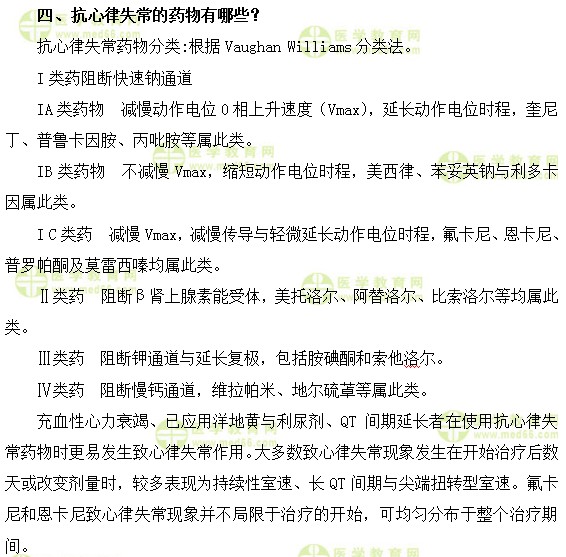 四、抗心律失常的药物有哪些？

抗心律失常药物分类:根据 Vaughan Williams 分类法。

I 类药阻断快速钠通道

IA 类药物　减慢动作电位 0 相上升速度（Vmax），延长动作电位时程，奎尼丁、普鲁卡因胺、丙吡胺等属此类。

IB 类药物　不减慢 Vmax，缩短动作电位时程，美西律、苯妥英钠与利多卡因属此类。

I C 类药　减慢 Vmax，减慢传导与轻微延长动作电位时程，氟卡尼、恩卡尼、普罗帕酮及莫雷西嗪均属此类。

Ⅱ类药　阻断β肾上腺素能受体，美托洛尔、阿替洛尔、比索洛尔等均属此类。

Ⅲ类药　阻断钾通道与延长复极，包括胺碘酮和索他洛尔。

Ⅳ类药　阻断慢钙通道，维拉帕米、地尔硫䓬等属此类。

充血性心力衰竭、已应用洋地黄与利尿剂、QT 间期延长者在使用抗心律失常药物时更易发生致心律失常作用。大多数致心律失常现象发生在开始治疗后数天或改变剂量时，较多表现为持续性室速、长 QT 间期与尖端扭转型室速。氟卡尼和恩卡尼致心律失常现象并不局限于治疗的开始，可均匀分布于整个治疗期间。

医学教育网 www.med66.com